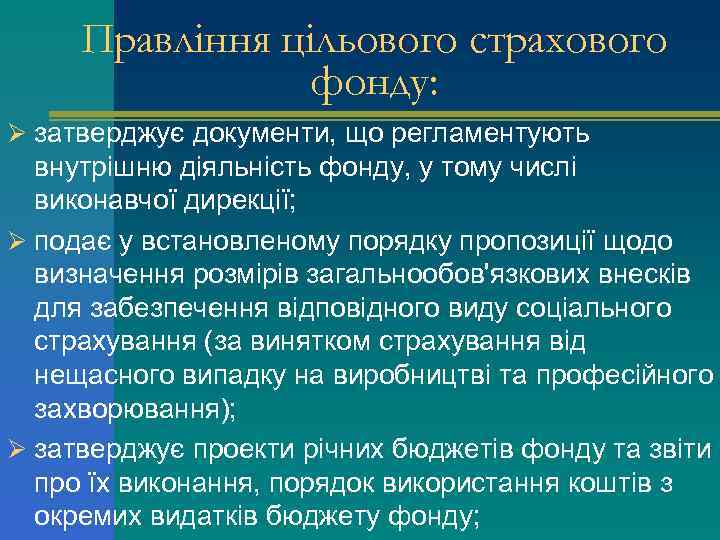 Правління цільового страхового фонду:

➢ затверджує документи, що регламентують внутрішню діяльність фонду, у тому числі виконавчої дирекції;

➢ подає у встановленому порядку пропозиції щодо визначення розмірів загальнообов'язкових внесків для забезпечення відповідного виду соціального страхування (за винятком страхування від нещасного випадку на виробництві та професійного захворювання);

➢ затверджує проекти річних бюджетів фонду та звіти про їх виконання, порядок використання коштів з окремих видатків бюджету фонду;